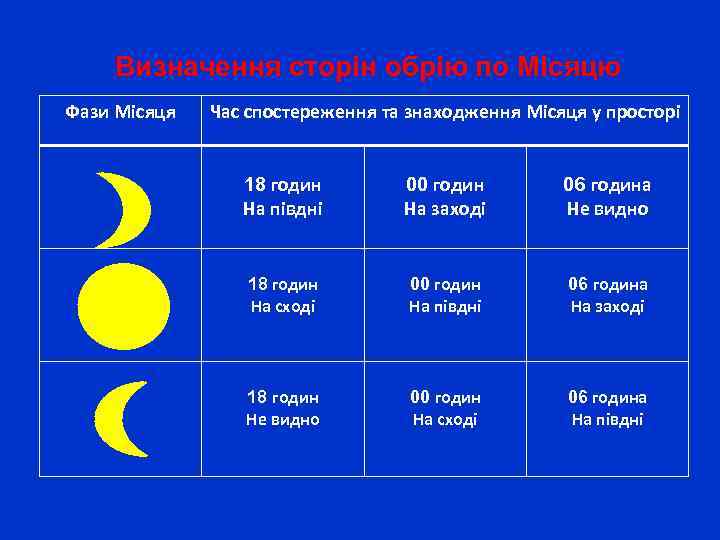 Визначення сторін обрію по Місяцю

| Фази Місяця | Час спостереження та знаходження Місяця у просторі | | |
|---|---|---|---|
| | 18 годин На півдні | 00 годин На заході | 06 година Не видно |
| | 18 годин На сході | 00 годин На півдні | 06 година На заході |
| | 18 годин Не видно | 00 годин На сході | 06 година На півдні |